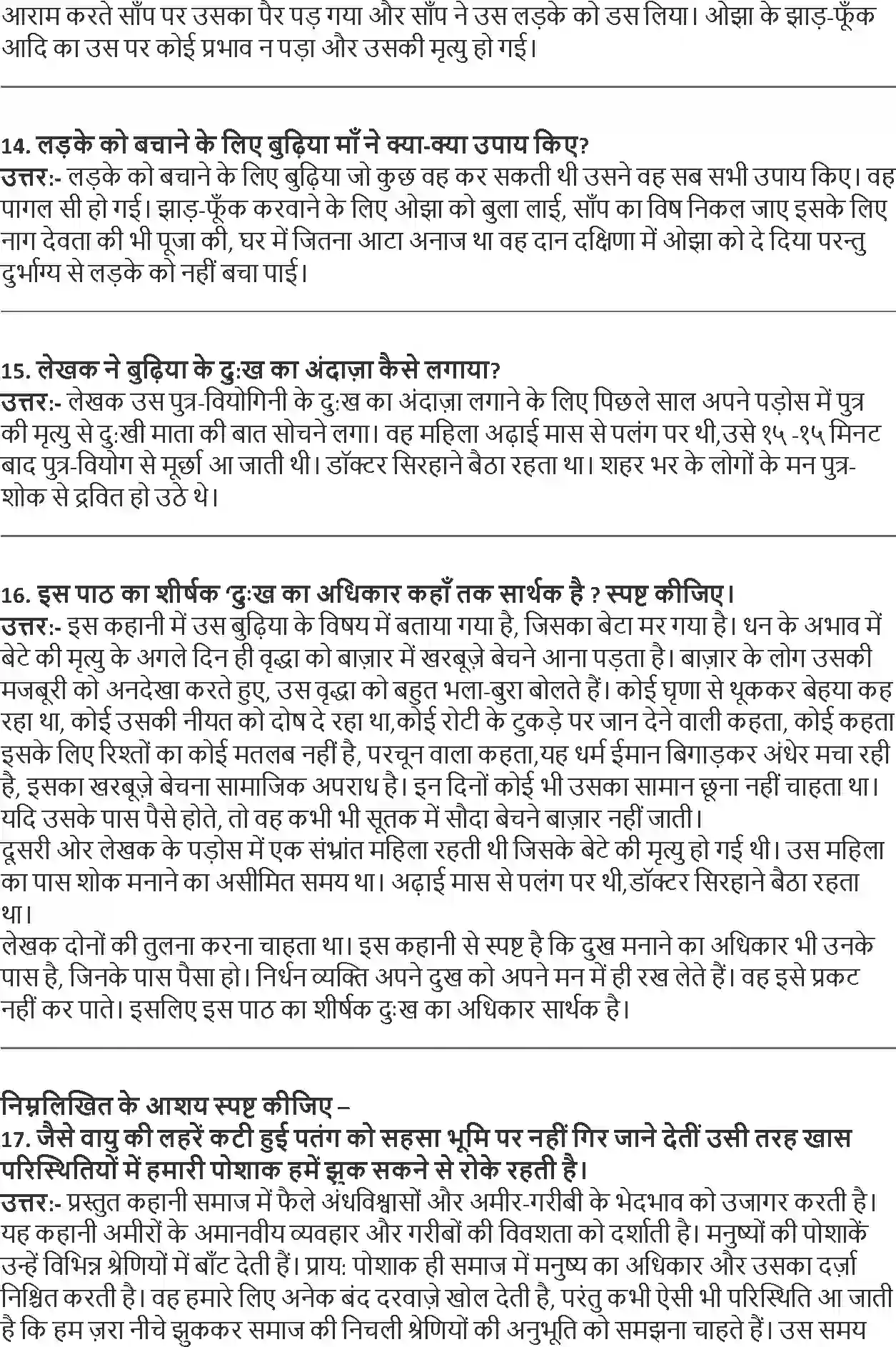 आराम करते साँप पर उसका पैर पड़ गया और साँप ने उस लड़के को डस लिया। ओझा के झाड़-फूँक आदि का उस पर कोई प्रभाव न पड़ा और उसकी मृत्यु हो गई।

14. लड़के को बचाने के लिए बुढ़िया माँ ने क्या-क्या उपाय किए?
उत्तर:- लड़के को बचाने के लिए बुढ़िया जो कुछ वह कर सकती थी उसने वह सब सभी उपाय किए। वह पागल सी हो गई। झाड़-फूँक करवाने के लिए ओझा को बुला लाई, साँप का विष निकल जाए इसके लिए नाग देवता की भी पूजा की, घर में जितना आटा अनाज था वह दान दक्षिणा में ओझा को दे दिया परन्तु दुर्भाग्य से लड़के को नहीं बचा पाई।

15. लेखक ने बुढ़िया के दुःख का अंदाज़ा कैसे लगाया?
उत्तर:- लेखक उस पुत्र-वियोगिनी के दुःख का अंदाज़ा लगाने के लिए पिछले साल अपने पड़ोस में पुत्र की मृत्यु से दुःखी माता की बात सोचने लगा। वह महिला अढ़ाई मास से पलंग पर थी,उसे १५ -१५ मिनट बाद पुत्र-वियोग से मूर्छा आ जाती थी। डॉक्टर सिरहाने बैठा रहता था। शहर भर के लोगों के मन पुत्र-शोक से द्रवित हो उठे थे।

16. इस पाठ का शीर्षक ‘दुःख का अधिकार कहाँ तक सार्थक है ? स्पष्ट कीजिए।
उत्तर:- इस कहानी में उस बुढ़िया के विषय में बताया गया है, जिसका बेटा मर गया है। धन के अभाव में बेटे की मृत्यु के अगले दिन ही वृद्धा को बाज़ार में खरबूज़े बेचने आना पड़ता है। बाज़ार के लोग उसकी मजबूरी को अनदेखा करते हुए, उस वृद्धा को बहुत भला-बुरा बोलते हैं। कोई घृणा से थूककर बेहया कह रहा था, कोई उसकी नीयत को दोष दे रहा था,कोई रोटी के टुकड़े पर जान देने वाली कहता, कोई कहता इसके लिए रिश्तों का कोई मतलब नहीं है, परचून वाला कहता,यह धर्म ईमान बिगाड़कर अंधेर मचा रही है, इसका खरबूज़े बेचना सामाजिक अपराध है। इन दिनों कोई भी उसका सामान छूना नहीं चाहता था। यदि उसके पास पैसे होते, तो वह कभी भी सूतक में सौदा बेचने बाज़ार नहीं जाती।
दूसरी ओर लेखक के पड़ोस में एक संभ्रांत महिला रहती थी जिसके बेटे की मृत्यु हो गई थी। उस महिला का पास शोक मनाने का असीमित समय था। अढ़ाई मास से पलंग पर थी,डॉक्टर सिरहाने बैठा रहता था।
लेखक दोनों की तुलना करना चाहता था। इस कहानी से स्पष्ट है कि दुख मनाने का अधिकार भी उनके पास है, जिनके पास पैसा हो। निर्धन व्यक्ति अपने दुख को अपने मन में ही रख लेते हैं। वह इसे प्रकट नहीं कर पाते। इसलिए इस पाठ का शीर्षक दुःख का अधिकार सार्थक है।

निम्नलिखित के आशय स्पष्ट कीजिए –
17. जैसे वायु की लहरें कटी हुई पतंग को सहसा भूमि पर नहीं गिर जाने देतीं उसी तरह खास परिस्थितियों में हमारी पोशाक हमें झुक सकने से रोके रहती है।
उत्तर:- प्रस्तुत कहानी समाज में फैले अंधविश्वासों और अमीर-गरीबी के भेदभाव को उजागर करती है। यह कहानी अमीरों के अमानवीय व्यवहार और गरीबों की विवशता को दर्शाती है। मनुष्यों की पोशाकें उन्हें विभिन्न श्रेणियों में बाँट देती हैं। प्राय: पोशाक ही समाज में मनुष्य का अधिकार और उसका दर्ज़ा निश्चित करती है। वह हमारे लिए अनेक बंद दरवाज़े खोल देती है, परंतु कभी ऐसी भी परिस्थिति आ जाती है कि हम ज़रा नीचे झुककर समाज की निचली श्रेणियों की अनुभूति को समझना चाहते हैं। उस समय